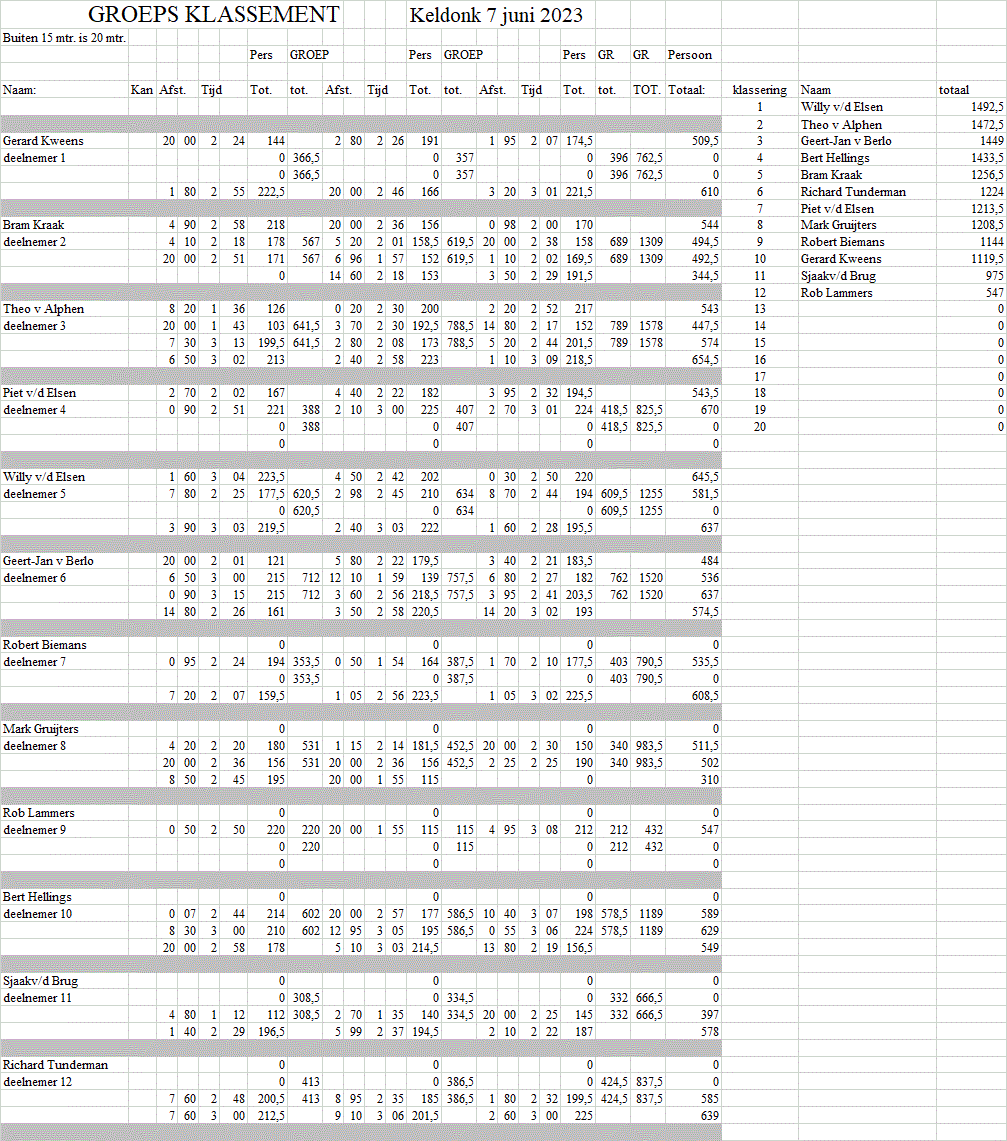 GROEPS KLASSEMENT Keldonk 7 juni 2023

Buiten 15 mtr. is 20 mtr.

| Naam: | Kan | Afst. | | Tijd | | Pers Tot. | GROEP tot. | Afst. | | Tijd | | Pers Tot. | GROEP tot. | Afst. | | Tijd | | Pers Tot. | GR tot. | GR TOT. | Persoon Totaal: |
|---|---|---|---|---|---|---|---|---|---|---|---|---|---|---|---|---|---|---|---|---|---|
| Gerard Kweens | | 20 | 00 | 2 | 24 | 144 | | 2 | 80 | 2 | 26 | 191 | | 1 | 95 | 2 | 07 | 174,5 | | | 509,5 |
| deelnemer 1 | | | | | | 0 | 366,5 | | | | | 0 | 357 | | | | | 0 | 396 | 762,5 | 0 |
| | | | | | | 0 | 366,5 | | | | | 0 | 357 | | | | | 0 | 396 | 762,5 | 0 |
| | | 1 | 80 | 2 | 55 | 222,5 | | 20 | 00 | 2 | 46 | 166 | | 3 | 20 | 3 | 01 | 221,5 | | | 610 |
| Bram Kraak | | 4 | 90 | 2 | 58 | 218 | | 20 | 00 | 2 | 36 | 156 | | 0 | 98 | 2 | 00 | 170 | | | 544 |
| deelnemer 2 | | 4 | 10 | 2 | 18 | 178 | 567 | 5 | 20 | 2 | 01 | 158,5 | 619,5 | 20 | 00 | 2 | 38 | 158 | 689 | 1309 | 494,5 |
| | | 20 | 00 | 2 | 51 | 171 | 567 | 6 | 96 | 1 | 57 | 152 | 619,5 | 1 | 10 | 2 | 02 | 169,5 | 689 | 1309 | 492,5 |
| | | | | | | 0 | | 14 | 60 | 2 | 18 | 153 | | 3 | 50 | 2 | 29 | 191,5 | | | 344,5 |
| Theo v Alphen | | 8 | 20 | 1 | 36 | 126 | | 0 | 20 | 2 | 30 | 200 | | 2 | 20 | 2 | 52 | 217 | | | 543 |
| deelnemer 3 | | 20 | 00 | 1 | 43 | 103 | 641,5 | 3 | 70 | 2 | 30 | 192,5 | 788,5 | 14 | 80 | 2 | 17 | 152 | 789 | 1578 | 447,5 |
| | | 7 | 30 | 3 | 13 | 199,5 | 641,5 | 2 | 80 | 2 | 08 | 173 | 788,5 | 5 | 20 | 2 | 44 | 201,5 | 789 | 1578 | 574 |
| | | 6 | 50 | 3 | 02 | 213 | | 2 | 40 | 2 | 58 | 223 | | 1 | 10 | 3 | 09 | 218,5 | | | 654,5 |
| Piet v/d Elsen | | 2 | 70 | 2 | 02 | 167 | | 4 | 40 | 2 | 22 | 182 | | 3 | 95 | 2 | 32 | 194,5 | | | 543,5 |
| deelnemer 4 | | 0 | 90 | 2 | 51 | 221 | 388 | 2 | 10 | 3 | 00 | 225 | 407 | 2 | 70 | 3 | 01 | 224 | 418,5 | 825,5 | 670 |
| | | | | | | 0 | 388 | | | | | 0 | 407 | | | | | 0 | 418,5 | 825,5 | 0 |
| | | | | | | 0 | | | | | | 0 | | | | | | 0 | | | 0 |
| Willy v/d Elsen | | 1 | 60 | 3 | 04 | 223,5 | | 4 | 50 | 2 | 42 | 202 | | 0 | 30 | 2 | 50 | 220 | | | 645,5 |
| deelnemer 5 | | 7 | 80 | 2 | 25 | 177,5 | 620,5 | 2 | 98 | 2 | 45 | 210 | 634 | 8 | 70 | 2 | 44 | 194 | 609,5 | 1255 | 581,5 |
| | | | | | | 0 | 620,5 | | | | | 0 | 634 | | | | | 0 | 609,5 | 1255 | 0 |
| | | 3 | 90 | 3 | 03 | 219,5 | | 2 | 40 | 3 | 03 | 222 | | 1 | 60 | 2 | 28 | 195,5 | | | 637 |
| Geert-Jan v Berlo | | 20 | 00 | 2 | 01 | 121 | | 5 | 80 | 2 | 22 | 179,5 | | 3 | 40 | 2 | 21 | 183,5 | | | 484 |
| deelnemer 6 | | 6 | 50 | 3 | 00 | 215 | 712 | 12 | 10 | 1 | 59 | 139 | 757,5 | 6 | 80 | 2 | 27 | 182 | 762 | 1520 | 536 |
| | | 0 | 90 | 3 | 15 | 215 | 712 | 3 | 60 | 2 | 56 | 218,5 | 757,5 | 3 | 95 | 2 | 41 | 203,5 | 762 | 1520 | 637 |
| | | 14 | 80 | 2 | 26 | 161 | | 3 | 50 | 2 | 58 | 220,5 | | 14 | 20 | 3 | 02 | 193 | | | 574,5 |
| Robert Biemans | | | | | | 0 | | | | | | 0 | | | | | | 0 | | | 0 |
| deelnemer 7 | | 0 | 95 | 2 | 24 | 194 | 353,5 | 0 | 50 | 1 | 54 | 164 | 387,5 | 1 | 70 | 2 | 10 | 177,5 | 403 | 790,5 | 535,5 |
| | | | | | | 0 | 353,5 | | | | | 0 | 387,5 | | | | | 0 | 403 | 790,5 | 0 |
| | | 7 | 20 | 2 | 07 | 159,5 | | 1 | 05 | 2 | 56 | 223,5 | | 1 | 05 | 3 | 02 | 225,5 | | | 608,5 |
| Mark Gruijters | | | | | | 0 | | | | | | 0 | | | | | | 0 | | | 0 |
| deelnemer 8 | | 4 | 20 | 2 | 20 | 180 | 531 | 1 | 15 | 2 | 14 | 181,5 | 452,5 | 20 | 00 | 2 | 30 | 150 | 340 | 983,5 | 511,5 |
| | | 20 | 00 | 2 | 36 | 156 | 531 | 20 | 00 | 2 | 36 | 156 | 452,5 | 2 | 25 | 2 | 25 | 190 | 340 | 983,5 | 502 |
| | | 8 | 50 | 2 | 45 | 195 | | 20 | 00 | 1 | 55 | 115 | | | | | | 0 | | | 310 |
| Rob Lammers | | | | | | 0 | | | | | | 0 | | | | | | 0 | | | 0 |
| deelnemer 9 | | 0 | 50 | 2 | 50 | 220 | 220 | 20 | 00 | 1 | 55 | 115 | 115 | 4 | 95 | 3 | 08 | 212 | 212 | 432 | 547 |
| | | | | | | 0 | 220 | | | | | 0 | 115 | | | | | 0 | 212 | 432 | 0 |
| | | | | | | 0 | | | | | | 0 | | | | | | 0 | | | 0 |
| Bert Hellings | | | | | | 0 | | | | | | 0 | | | | | | 0 | | | 0 |
| deelnemer 10 | | 0 | 07 | 2 | 44 | 214 | 602 | 20 | 00 | 2 | 57 | 177 | 586,5 | 10 | 40 | 3 | 07 | 198 | 578,5 | 1189 | 589 |
| | | 8 | 30 | 3 | 00 | 210 | 602 | 12 | 95 | 3 | 05 | 195 | 586,5 | 0 | 55 | 3 | 06 | 224 | 578,5 | 1189 | 629 |
| | | 20 | 00 | 2 | 58 | 178 | | 5 | 10 | 3 | 03 | 214,5 | | 13 | 80 | 2 | 19 | 156,5 | | | 549 |
| Sjaakv/d Brug | | | | | | 0 | | | | | | 0 | | | | | | 0 | | | 0 |
| deelnemer 11 | | | | | | 0 | 308,5 | | | | | 0 | 334,5 | | | | | 0 | 332 | 666,5 | 0 |
| | | 4 | 80 | 1 | 12 | 112 | 308,5 | 2 | 70 | 1 | 35 | 140 | 334,5 | 20 | 00 | 2 | 25 | 145 | 332 | 666,5 | 397 |
| | | 1 | 40 | 2 | 29 | 196,5 | | 5 | 99 | 2 | 37 | 194,5 | | 2 | 10 | 2 | 22 | 187 | | | 578 |
| Richard Tunderman | | | | | | 0 | | | | | | 0 | | | | | | 0 | | | 0 |
| deelnemer 12 | | | | | | 0 | 413 | | | | | 0 | 386,5 | | | | | 0 | 424,5 | 837,5 | 0 |
| | | 7 | 60 | 2 | 48 | 200,5 | 413 | 8 | 95 | 2 | 35 | 185 | 386,5 | 1 | 80 | 2 | 32 | 199,5 | 424,5 | 837,5 | 585 |
| | | 7 | 60 | 3 | 00 | 212,5 | | 9 | 10 | 3 | 06 | 201,5 | | 2 | 60 | 3 | 00 | 225 | | | 639 |

| klassering | Naam | totaal |
|---|---|---|
| 1 | Willy v/d Elsen | 1492,5 |
| 2 | Theo v Alphen | 1472,5 |
| 3 | Geert-Jan v Berlo | 1449 |
| 4 | Bert Hellings | 1433,5 |
| 5 | Bram Kraak | 1256,5 |
| 6 | Richard Tunderman | 1224 |
| 7 | Piet v/d Elsen | 1213,5 |
| 8 | Mark Gruijters | 1208,5 |
| 9 | Robert Biemans | 1144 |
| 10 | Gerard Kweens | 1119,5 |
| 11 | Sjaakv/d Brug | 975 |
| 12 | Rob Lammers | 547 |
| 13 | | 0 |
| 14 | | 0 |
| 15 | | 0 |
| 16 | | 0 |
| 17 | | 0 |
| 18 | | 0 |
| 19 | | 0 |
| 20 | | 0 |